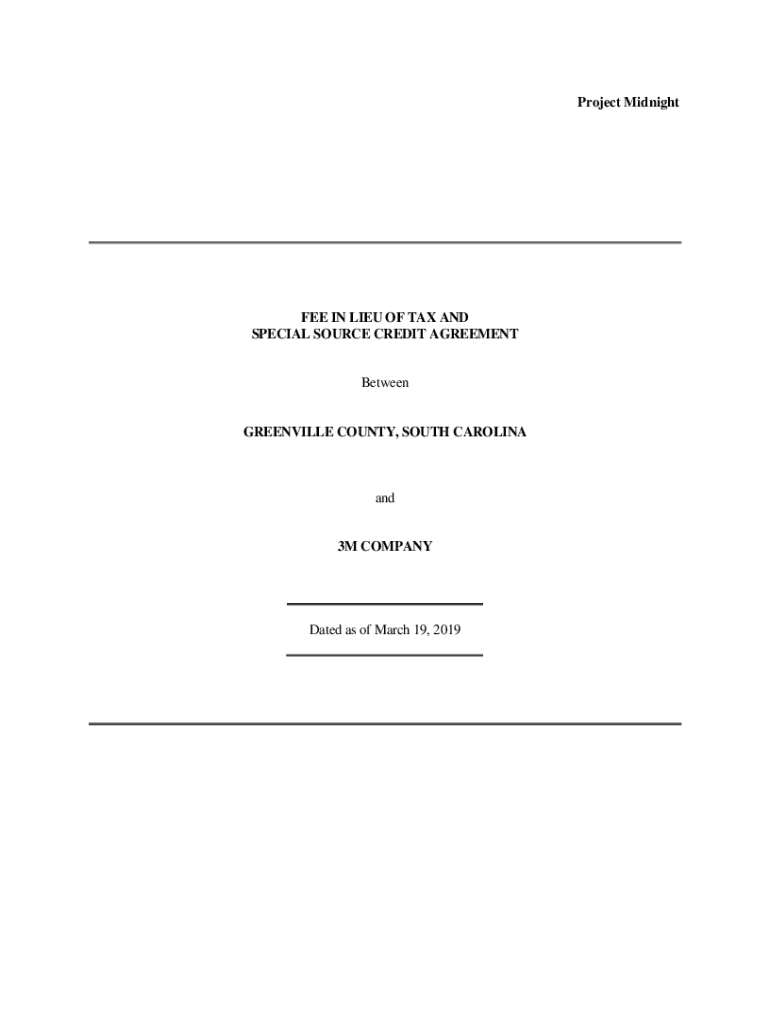 Project Midnight

FEE IN LIEU OF TAX AND
SPECIAL SOURCE CREDIT AGREEMENT

Between

GREENVILLE COUNTY, SOUTH CAROLINA

and

3M COMPANY

Dated as of March 19, 2019